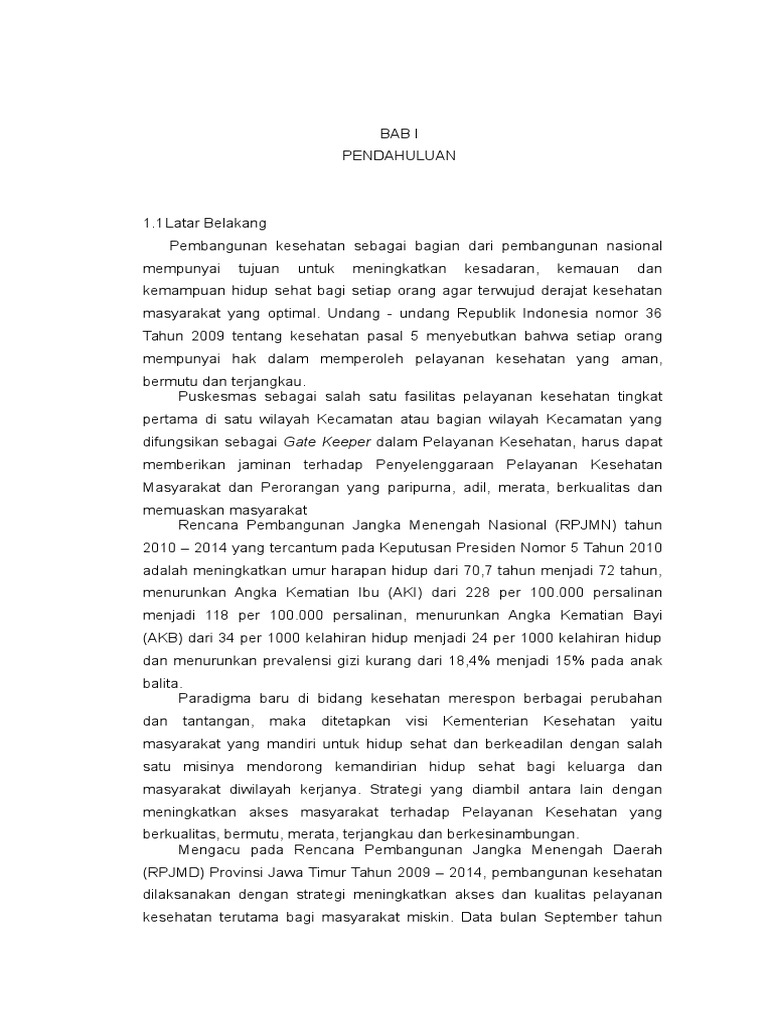 BAB I
PENDAHULUAN

1.1 Latar Belakang

Pembangunan kesehatan sebagai bagian dari pembangunan nasional mempunyai tujuan untuk meningkatkan kesadaran, kemauan dan kemampuan hidup sehat bagi setiap orang agar terwujud derajat kesehatan masyarakat yang optimal. Undang - undang Republik Indonesia nomor 36 Tahun 2009 tentang kesehatan pasal 5 menyebutkan bahwa setiap orang mempunyai hak dalam memperoleh pelayanan kesehatan yang aman, bermutu dan terjangkau.

Puskesmas sebagai salah satu fasilitas pelayanan kesehatan tingkat pertama di satu wilayah Kecamatan atau bagian wilayah Kecamatan yang difungsikan sebagai Gate Keeper dalam Pelayanan Kesehatan, harus dapat memberikan jaminan terhadap Penyelenggaraan Pelayanan Kesehatan Masyarakat dan Perorangan yang paripurna, adil, merata, berkualitas dan memuaskan masyarakat

Rencana Pembangunan Jangka Menengah Nasional (RPJMN) tahun 2010 – 2014 yang tercantum pada Keputusan Presiden Nomor 5 Tahun 2010 adalah meningkatkan umur harapan hidup dari 70,7 tahun menjadi 72 tahun, menurunkan Angka Kematian Ibu (AKI) dari 228 per 100.000 persalinan menjadi 118 per 100.000 persalinan, menurunkan Angka Kematian Bayi (AKB) dari 34 per 1000 kelahiran hidup menjadi 24 per 1000 kelahiran hidup dan menurunkan prevalensi gizi kurang dari 18,4% menjadi 15% pada anak balita.

Paradigma baru di bidang kesehatan merespon berbagai perubahan dan tantangan, maka ditetapkan visi Kementerian Kesehatan yaitu masyarakat yang mandiri untuk hidup sehat dan berkeadilan dengan salah satu misinya mendorong kemandirian hidup sehat bagi keluarga dan masyarakat diwilayah kerjanya. Strategi yang diambil antara lain dengan meningkatkan akses masyarakat terhadap Pelayanan Kesehatan yang berkualitas, bermutu, merata, terjangkau dan berkesinambungan.

Mengacu pada Rencana Pembangunan Jangka Menengah Daerah (RPJMD) Provinsi Jawa Timur Tahun 2009 – 2014, pembangunan kesehatan dilaksanakan dengan strategi meningkatkan akses dan kualitas pelayanan kesehatan terutama bagi masyarakat miskin. Data bulan September tahun